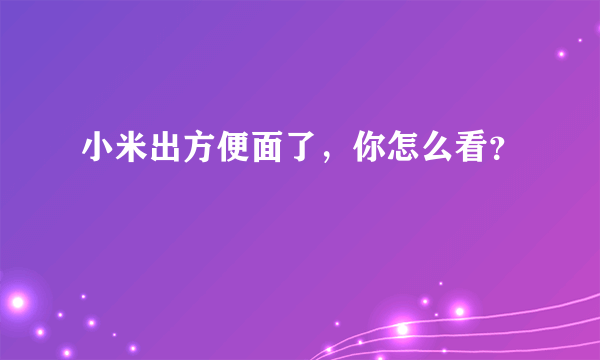 小米出方便面了，你怎么看?